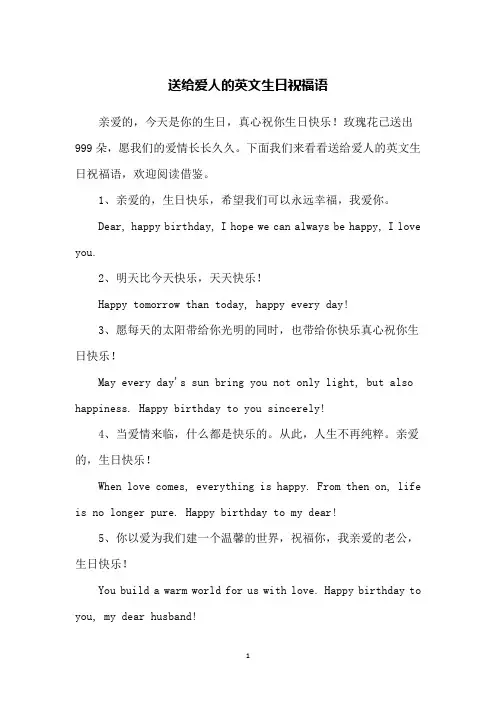 送给爱人的英文生日祝福语

亲爱的，今天是你的生日，真心祝你生日快乐！玫瑰花已送出999朵，愿我们的爱情长长久久。下面我们来看看送给爱人的英文生日祝福语，欢迎阅读借鉴。

1、亲爱的，生日快乐，希望我们可以永远幸福，我爱你。

Dear, happy birthday, I hope we can always be happy, I love you.

2、明天比今天快乐，天天快乐！

Happy tomorrow than today, happy every day!

3、愿每天的太阳带给你光明的同时，也带给你快乐真心祝你生日快乐！

May every day's sun bring you not only light, but also happiness. Happy birthday to you sincerely!

4、当爱情来临，什么都是快乐的。从此，人生不再纯粹。亲爱的，生日快乐！

When love comes, everything is happy. From then on, life is no longer pure. Happy birthday to my dear!

5、你以爱为我们建一个温馨的世界，祝福你，我亲爱的老公，生日快乐！

You build a warm world for us with love. Happy birthday to you, my dear husband!

1